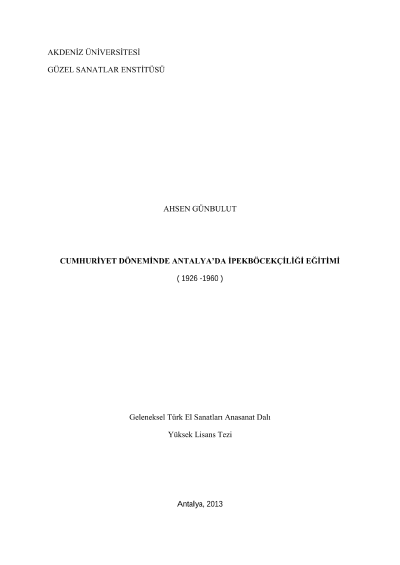 AKDENİZ ÜNİVERSİTESİ

GÜZEL SANATLAR ENSTİTÜSÜ

AHSEN GÜNBULUT

CUMHURİYET DÖNEMİNDE ANTALYA'DA İPEKBÖCEKÇİLİĞİ EĞİTİMİ

( 1926 -1960 )

Geleneksel Türk El Sanatları Anasanat Dalı

Yüksek Lisans Tezi

Antalya, 2013